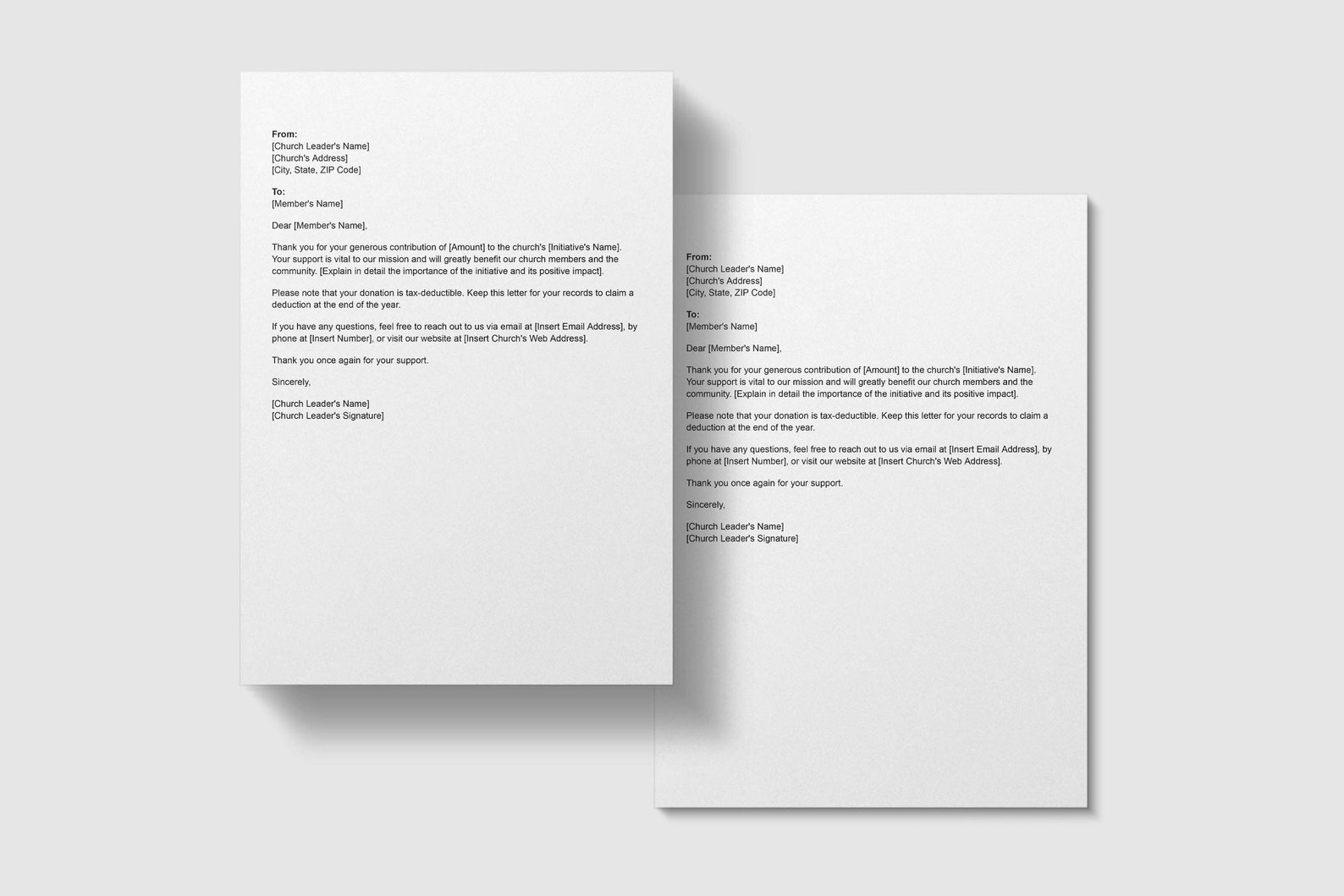 From:
[Church Leader's Name]
[Church's Address]
[City, State, ZIP Code]

To:
[Member's Name]

Dear [Member's Name],

Thank you for your generous contribution of [Amount] to the church's [Initiative's Name]. Your support is vital to our mission and will greatly benefit our church members and the community. [Explain in detail the importance of the initiative and its positive impact].

Please note that your donation is tax-deductible. Keep this letter for your records to claim a deduction at the end of the year.

If you have any questions, feel free to reach out to us via email at [Insert Email Address], by phone at [Insert Number], or visit our website at [Insert Church's Web Address].

Thank you once again for your support.

Sincerely,

[Church Leader's Name]
[Church Leader's Signature]

From:
[Church Leader's Name]
[Church's Address]
[City, State, ZIP Code]

To:
[Member's Name]

Dear [Member's Name],

Thank you for your generous contribution of [Amount] to the church's [Initiative's Name]. Your support is vital to our mission and will greatly benefit our church members and the community. [Explain in detail the importance of the initiative and its positive impact].

Please note that your donation is tax-deductible. Keep this letter for your records to claim a deduction at the end of the year.

If you have any questions, feel free to reach out to us via email at [Insert Email Address], by phone at [Insert Number], or visit our website at [Insert Church's Web Address].

Thank you once again for your support.

Sincerely,

[Church Leader's Name]
[Church Leader's Signature]